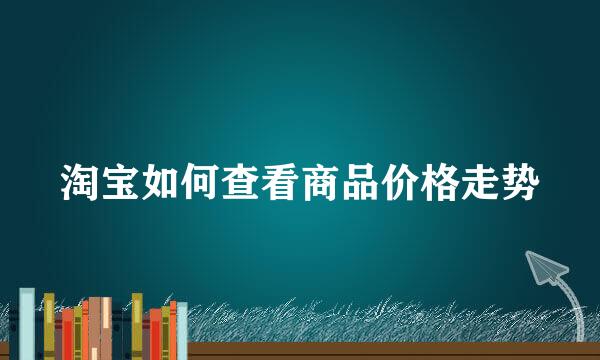 淘宝如何查看商品价格走势